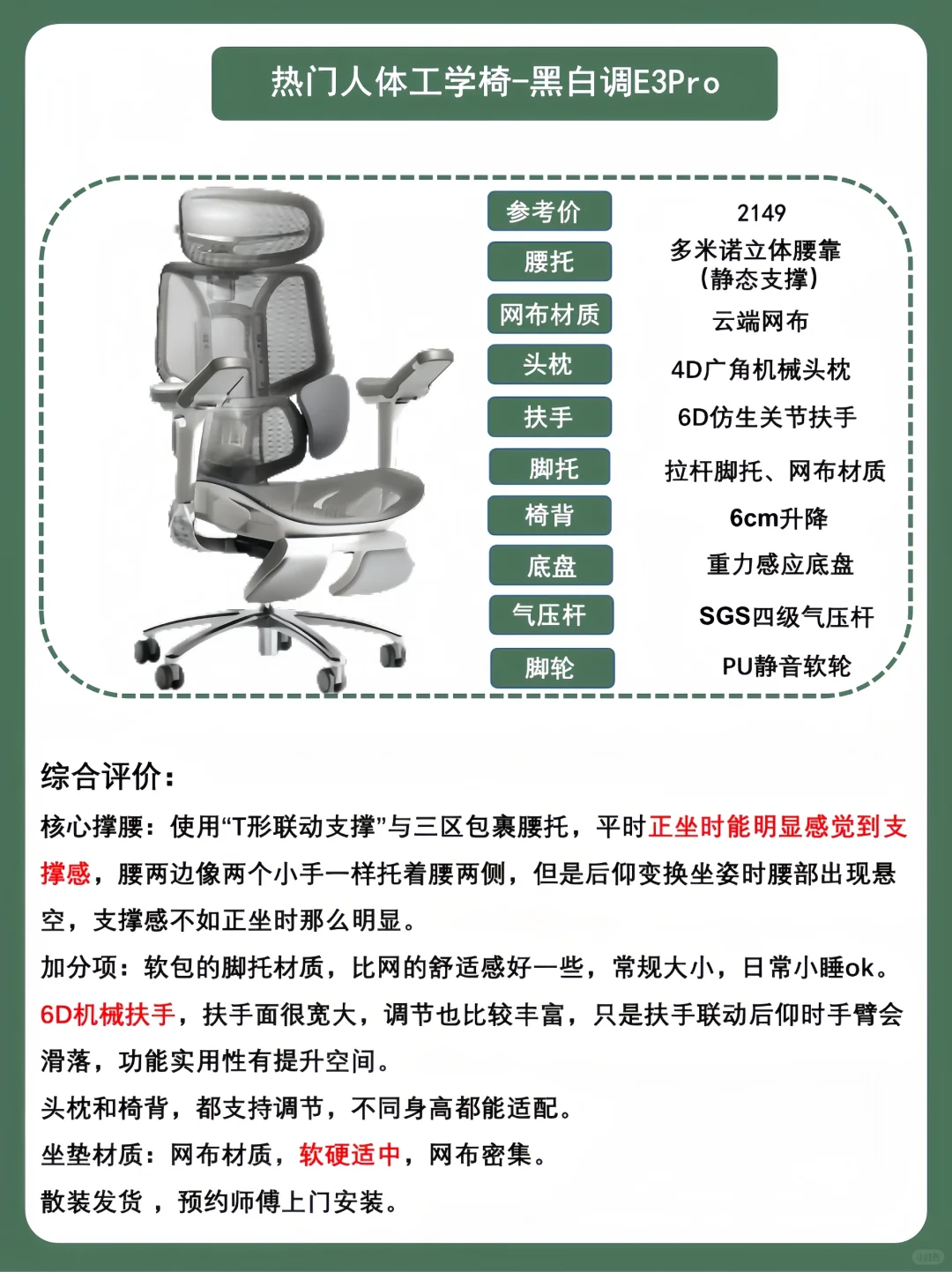 热门人体工学椅-黑白调E3Pro

| 参考价 | 2149 |
|---|---|
| 腰托 | 多米诺立体腰靠（静态支撑） |
| 网布材质 | 云端网布 |
| 头枕 | 4D广角机械头枕 |
| 扶手 | 6D仿生关节扶手 |
| 脚托 | 拉杆脚托、网布材质 |
| 椅背 | 6cm升降 |
| 底盘 | 重力感应底盘 |
| 气压杆 | SGS四级气压杆 |
| 脚轮 | PU静音软轮 |

综合评价：

核心撑腰：使用“T形联动支撑”与三区包裹腰托，平时正坐时能明显感觉到支撑感，腰两边像两个小手一样托着腰两侧，但是后仰变换坐姿时腰部出现悬空，支撑感不如正坐时那么明显。

加分项：软包的脚托材质，比网的舒适感好一些，常规大小，日常小睡ok。

6D机械扶手，扶手面很宽大，调节也比较丰富，只是扶手联动后仰时手臂会滑落，功能实用性有提升空间。

头枕和椅背，都支持调节，不同身高都能适配。

坐垫材质：网布材质，软硬适中，网布密集。

散装发货 ，预约师傅上门安装。